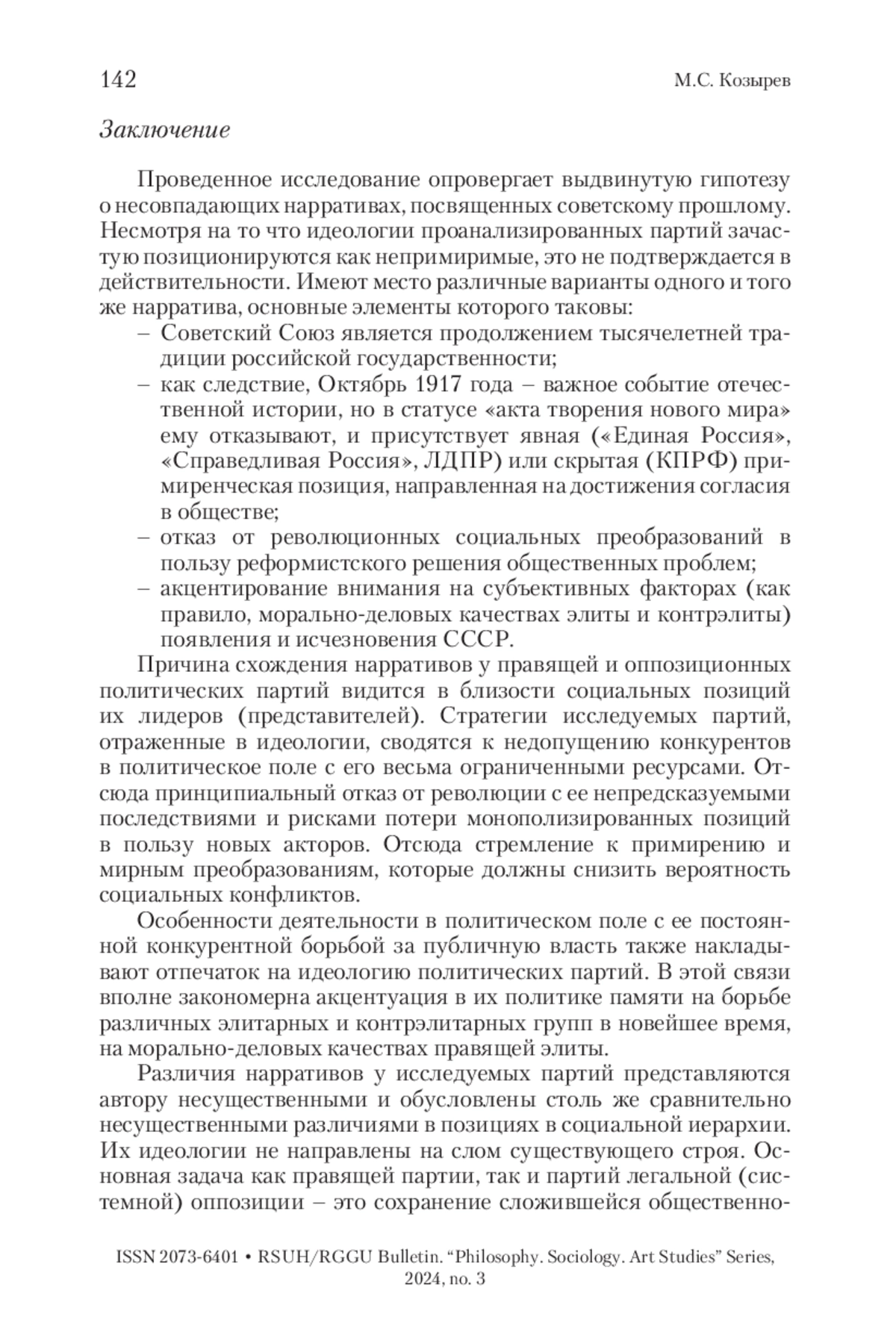 142 М.С. Козырев

Заключение

Проведенное исследование опровергает выдвинутую гипотезу о несовпадающих нарративах, посвященных советскому прошлому. Несмотря на то что идеологии проанализированных партий зачастую позиционируются как непримиримые, это не подтверждается в действительности. Имеют место различные варианты одного и того же нарратива, основные элементы которого таковы:
– Советский Союз является продолжением тысячелетней традиции российской государственности;
– как следствие, Октябрь 1917 года – важное событие отечественной истории, но в статусе «акта творения нового мира» ему отказывают, и присутствует явная («Единая Россия», «Справедливая Россия», ЛДПР) или скрытая (КПРФ) примиренческая позиция, направленная на достижения согласия в обществе;
– отказ от революционных социальных преобразований в пользу реформистского решения общественных проблем;
– акцентирование внимания на субъективных факторах (как правило, морально-деловых качествах элиты и контрэлиты) появления и исчезновения СССР.

Причина схождения нарративов у правящей и оппозиционных политических партий видится в близости социальных позиций их лидеров (представителей). Стратегии исследуемых партий, отраженные в идеологии, сводятся к недопущению конкурентов в политическое поле с его весьма ограниченными ресурсами. Отсюда принципиальный отказ от революции с ее непредсказуемыми последствиями и рисками потери монополизированных позиций в пользу новых акторов. Отсюда стремление к примирению и мирным преобразованиям, которые должны снизить вероятность социальных конфликтов.

Особенности деятельности в политическом поле с ее постоянной конкурентной борьбой за публичную власть также накладывают отпечаток на идеологию политических партий. В этой связи вполне закономерна акцентуация в их политике памяти на борьбе различных элитарных и контрэлитарных групп в новейшее время, на морально-деловых качествах правящей элиты.

Различия нарративов у исследуемых партий представляются автору несущественными и обусловлены столь же сравнительно несущественными различиями в позициях в социальной иерархии. Их идеологии не направлены на слом существующего строя. Основная задача как правящей партии, так и партий легальной (системной) оппозиции – это сохранение сложившейся общественно-

ISSN 2073-6401 • RSUH/RGGU Bulletin. “Philosophy. Sociology. Art Studies” Series, 2024, no. 3